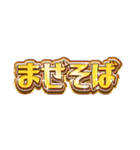 まぜそば